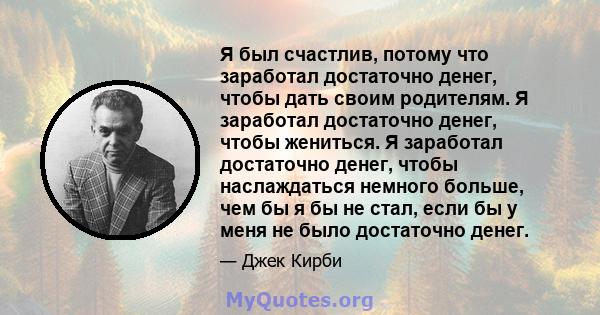 Я был счастлив, потому что заработал достаточно денег, чтобы дать своим родителям. Я заработал достаточно денег, чтобы жениться. Я заработал достаточно денег, чтобы наслаждаться немного больше, чем бы я бы не стал, если бы у меня не было достаточно денег.

— Джек Кирби

MyQuotes.org